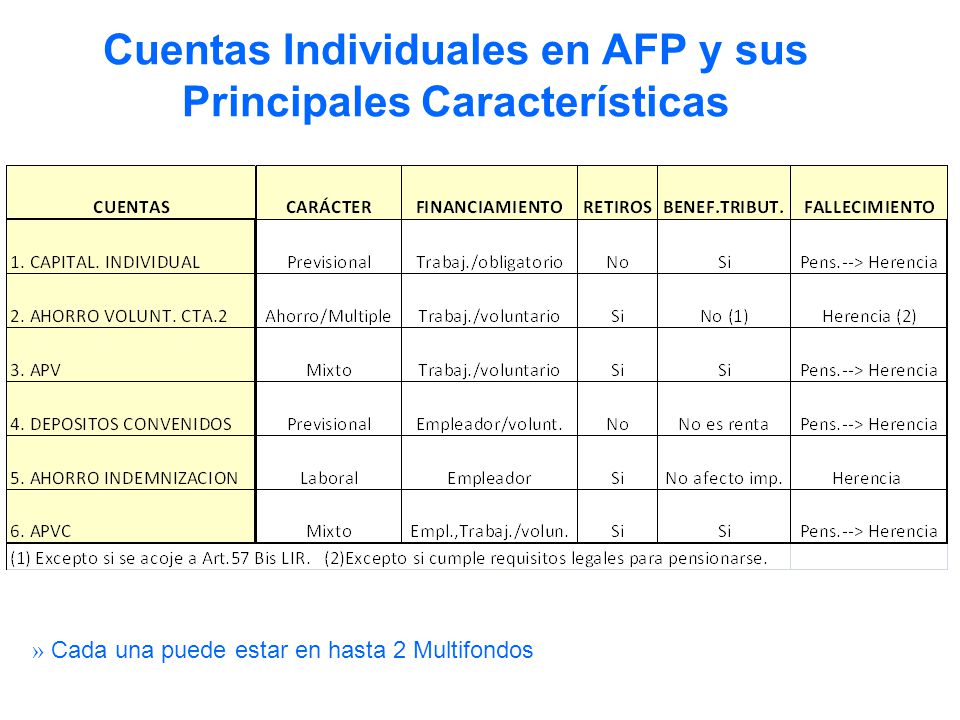 Cuentas Individuales en AFP y sus Principales Características

| CUENTAS | CARÁCTER | FINANCIAMIENTO | RETIROS | BENEF.TRIBUT. | FALLECIMIENTO |
|---|---|---|---|---|---|
| 1. CAPITAL. INDIVIDUAL | Previsional | Trabaj./obligatorio | No | Si | Pens.--> Herencia |
| 2. AHORRO VOLUNT. CTA.2 | Ahorro/Multiple | Trabaj./voluntario | Si | No (1) | Herencia (2) |
| 3. APV | Mixto | Trabaj./voluntario | Si | Si | Pens.--> Herencia |
| 4. DEPOSITOS CONVENIDOS | Previsional | Empleador/volunt. | No | No es renta | Pens.--> Herencia |
| 5. AHORRO INDEMNIZACION | Laboral | Empleador | Si | No afecto imp. | Herencia |
| 6. APVC | Mixto | Empl.,Trabaj./volun. | Si | Si | Pens.--> Herencia |

(1) Excepto si se acoje a Art.57 Bis LIR. (2)Excepto si cumple requisitos legales para pensionarse.

» Cada una puede estar en hasta 2 Multifondos